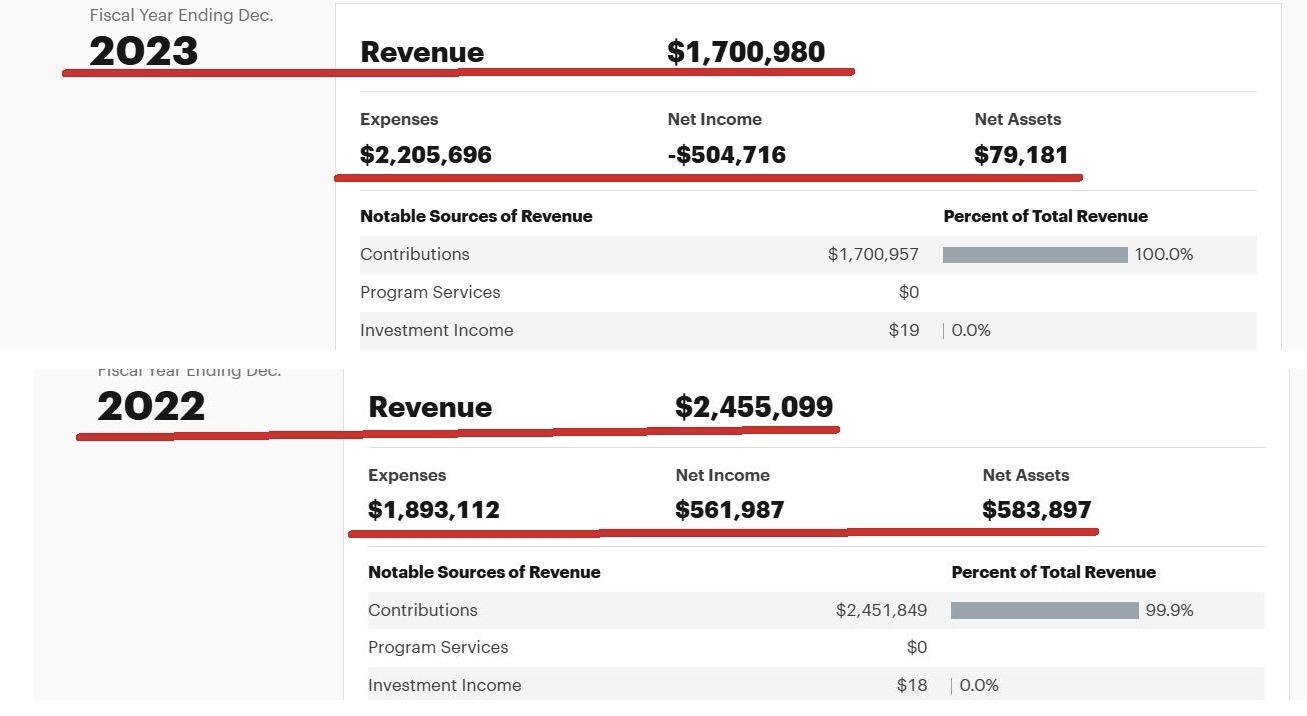 Fiscal Year Ending Dec.
2023

Revenue $1,700,980

| Expenses | Net Income | Net Assets |
|---|---|---|
| $2,205,696 | -$504,716 | $79,181 |

| Notable Sources of Revenue | | Percent of Total Revenue |
|---|---|---|
| Contributions | $1,700,957 | 100.0% |
| Program Services | $0 | |
| Investment Income | $19 | 0.0% |

Fiscal Year Ending Dec.
2022

Revenue $2,455,099

| Expenses | Net Income | Net Assets |
|---|---|---|
| $1,893,112 | $561,987 | $583,897 |

| Notable Sources of Revenue | | Percent of Total Revenue |
|---|---|---|
| Contributions | $2,451,849 | 99.9% |
| Program Services | $0 | |
| Investment Income | $18 | 0.0% |